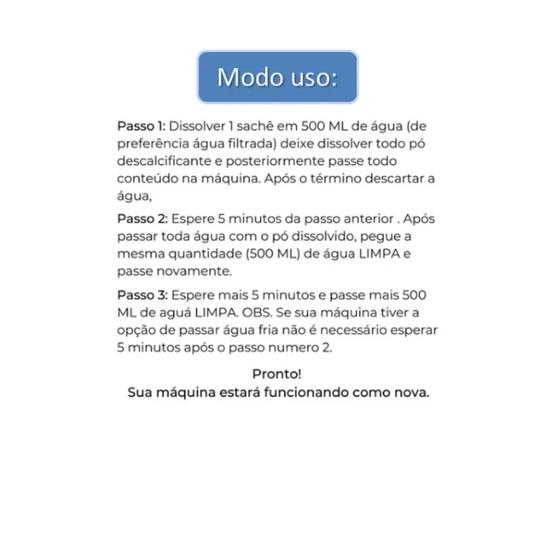 Modo uso:

Passo 1: Dissolver 1 sachê em 500 ML de água (de preferência água filtrada) deixe dissolver todo pó descalcificante e posteriormente passe todo conteúdo na máquina. Após o término descartar a água,

Passo 2: Espere 5 minutos da passo anterior . Após passar toda água com o pó dissolvido, pegue a mesma quantidade (500 ML) de água LIMPA e passe novamente.

Passo 3: Espere mais 5 minutos e passe mais 500 ML de aguá LIMPA. OBS. Se sua máquina tiver a opção de passar água fria não é necessário esperar 5 minutos após o passo numero 2.

Pronto!
Sua máquina estará funcionando como nova.